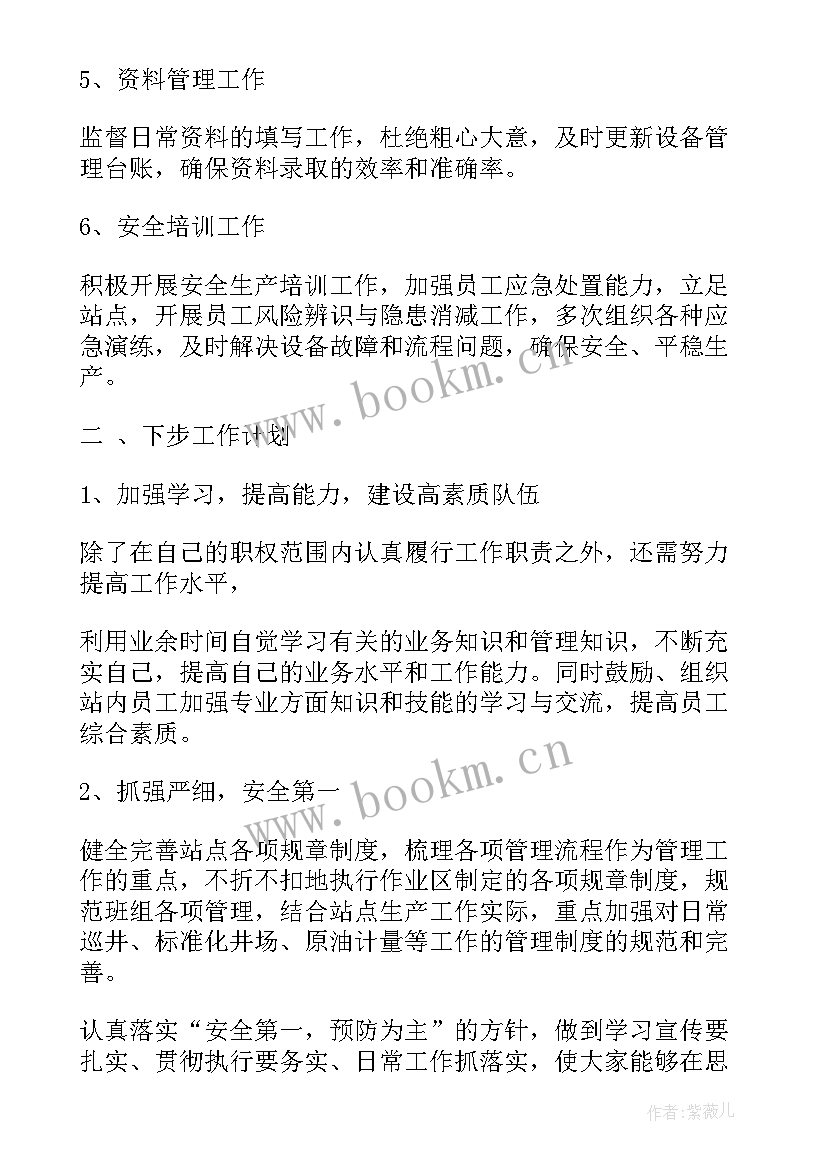 5、资料管理工作

监督日常资料的填写工作，杜绝粗心大意，及时更新设备管理台账，确保资料录取的效率和准确率。

6、安全培训工作

积极开展安全生产培训工作，加强员工应急处置能力，立足站点，开展员工风险辨识与隐患消减工作，多次组织各种应急演练，及时解决设备故障和流程问题，确保安全、平稳生产。

www.bookm.cn

二 、下步工作计划

1、加强学习，提高能力，建设高素质队伍

除了在自己的职权范围内认真履行工作职责之外，还需努力提高工作水平，

利用业余时间自觉学习有关的业务知识和管理知识，不断充实自己，提高自己的业务水平和工作能力。同时鼓励、组织站内员工加强专业方面知识和技能的学习与交流，提高员工综合素质。

www.bookm.cn

2、抓强严细，安全第一

健全完善站点各项规章制度，梳理各项管理流程作为管理工作的重点，不折不扣地执行作业区制定的各项规章制度，规范班组各项管理，结合站点生产工作实际，重点加强对日常巡井、标准化井场、原油计量等工作的管理制度的规范和完善。

认真落实“安全第一，预防为主”的方针，做到学习宣传要扎实、贯彻执行要务实、日常工作抓落实，使大家能够在思

作者：紫薇儿